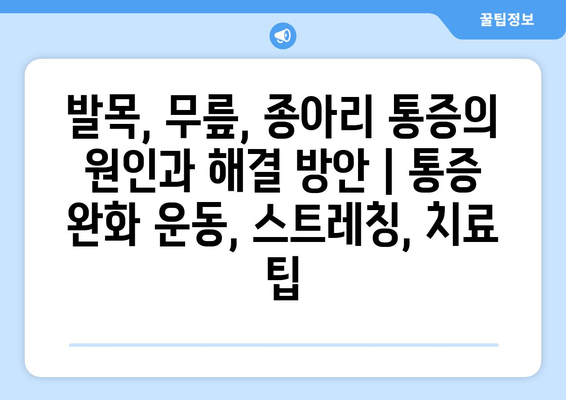 꿀팁정보

발목, 무릎, 종아리 통증의 원인과 해결 방안 | 통증 완화 운동, 스트레칭, 치료 팁